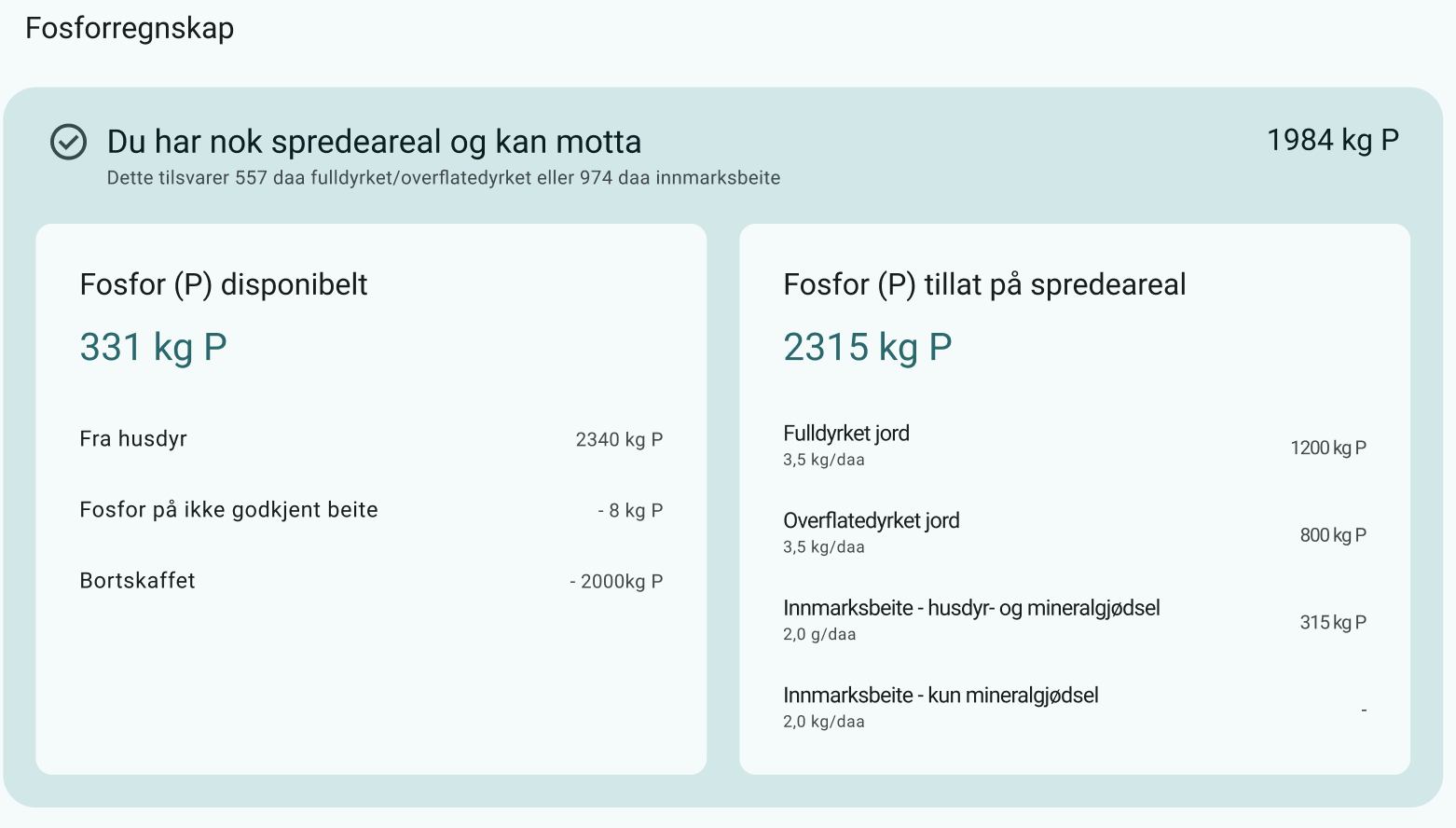 Fosforregnskap

Du har nok spredeareal og kan motta

1984 kg P

Dette tilsvarer 557 daa fulldyrket/overflatedyrket eller 974 daa innmarksbeite

Fosfor (P) disponibelt

331 kg P

Fra husdyr 2340 kg P

Fosfor på ikke godkjent beite - 8 kg P

Bortskaffet - 2000kg P

Fosfor (P) tillat på spredeareal

2315 kg P

Fulldyrket jord
3,5 kg/daa
1200 kg P

Overflatedyrket jord
3,5 kg/daa
800 kg P

Innmarksbeite - husdyr- og mineralgjødsel
2,0 g/daa
315 kg P

Innmarksbeite - kun mineralgjødsel
2,0 kg/daa
-